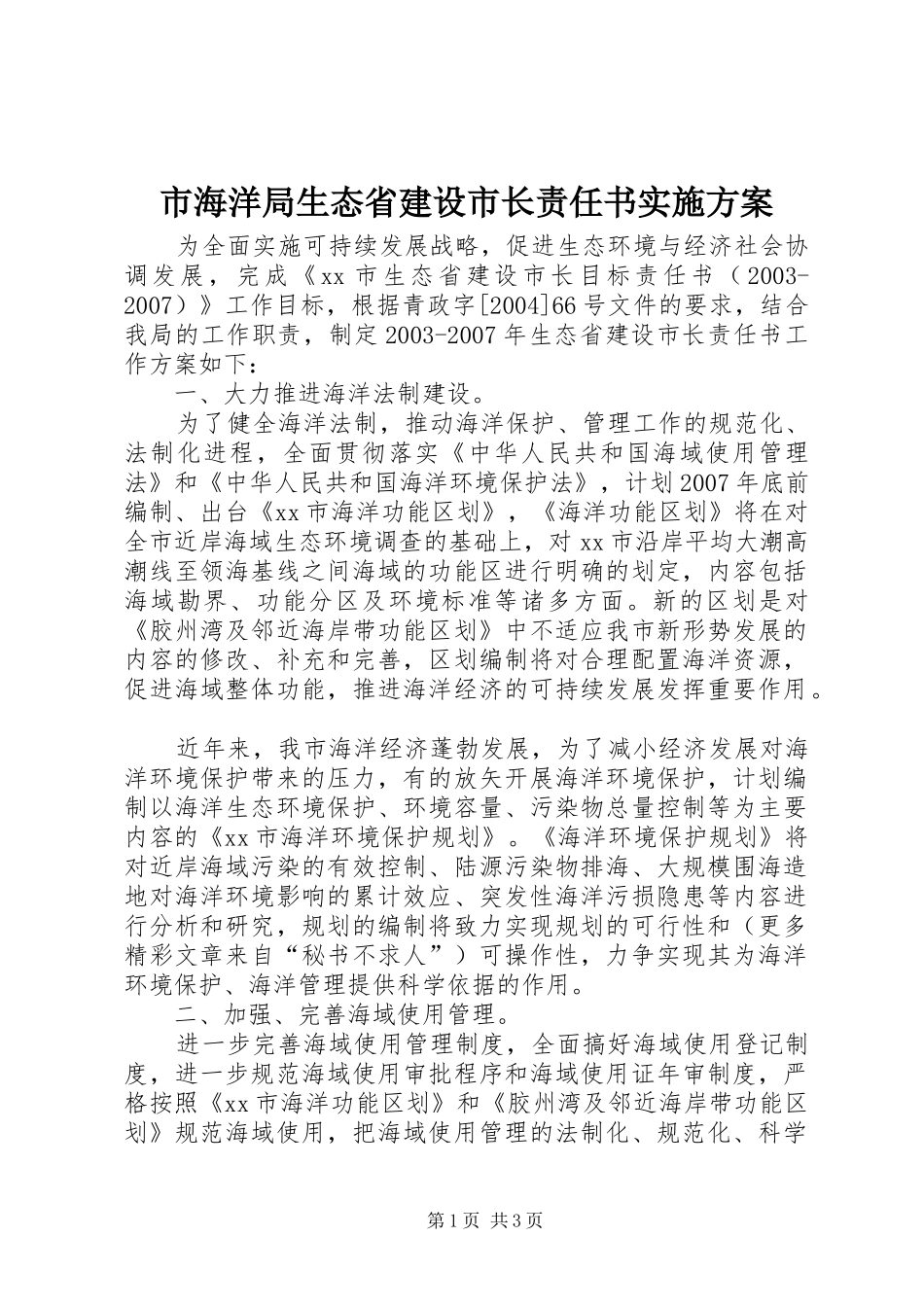 市海洋局生态省建设市长责任书实施方案

为全面实施可持续发展战略，促进生态环境与经济社会协调发展，完成《xx 市生态省建设市长目标责任书（2003-2007）》工作目标，根据青政字[2004]66 号文件的要求，结合我局的工作职责，制定 2003-2007 年生态省建设市长责任书工作方案如下：

一、大力推进海洋法制建设。

为了健全海洋法制，推动海洋保护、管理工作的规范化、法制化进程，全面贯彻落实《中华人民共和国海域使用管理法》和《中华人民共和国海洋环境保护法》，计划 2007 年底前编制、出台《xx 市海洋功能区划》，《海洋功能区划》将在对全市近岸海域生态环境调查的基础上，对 xx 市沿岸平均大潮高潮线至领海基线之间海域的功能区进行明确的划定，内容包括海域勘界、功能分区及环境标准等诸多方面。新的区划是对《胶州湾及邻近海岸带功能区划》中不适应我市新形势发展的内容的修改、补充和完善，区划编制将对合理配置海洋资源，促进海域整体功能，推进海洋经济的可持续发展发挥重要作用。

近年来，我市海洋经济蓬勃发展，为了减小经济发展对海洋环境保护带来的压力，有的放矢开展海洋环境保护，计划编制以海洋生态环境保护、环境容量、污染物总量控制等为主要内容的《xx 市海洋环境保护规划》。《海洋环境保护规划》将对近岸海域污染的有效控制、陆源污染物排海、大规模围海造地对海洋环境影响的累计效应、突发性海洋污损隐患等内容进行分析和研究，规划的编制将致力实现规划的可行性和（更多精彩文章来自“秘书不求人”）可操作性，力争实现其为海洋环境保护、海洋管理提供科学依据的作用。

二、加强、完善海域使用管理。

进一步完善海域使用管理制度，全面搞好海域使用登记制度，进一步规范海域使用审批程序和海域使用证年审制度，严格按照《xx 市海洋功能区划》和《胶州湾及邻近海岸带功能区划》规范海域使用，把海域使用管理的法制化、规范化、科学

第 1 页 共 3 页